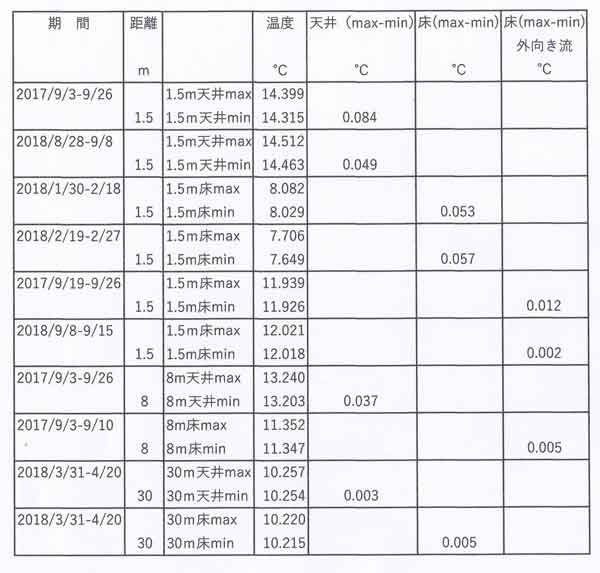 | 期　間 | 距離 m |  | 温度 °C | 天井（max-min) °C | 床(max-min) °C | 床(max-min) 外向き流 °C |
|---|---|---|---|---|---|---|
| 2017/9/3-9/26 |  | 1.5m天井max | 14.399 |  |  |  |
|  | 1.5 | 1.5m天井min | 14.315 | 0.084 |  |  |
| 2018/8/28-9/8 |  | 1.5m天井max | 14.512 |  |  |  |
|  | 1.5 | 1.5m天井min | 14.463 | 0.049 |  |  |
| 2018/1/30-2/18 |  | 1.5m床max | 8.082 |  |  |  |
|  | 1.5 | 1.5m床min | 8.029 |  | 0.053 |  |
| 2018/2/19-2/27 |  | 1.5m床max | 7.706 |  |  |  |
|  | 1.5 | 1.5m床min | 7.649 |  | 0.057 |  |
| 2017/9/19-9/26 |  | 1.5m床max | 11.939 |  |  |  |
|  | 1.5 | 1.5m床min | 11.926 |  |  | 0.012 |
| 2018/9/8-9/15 |  | 1.5m床max | 12.021 |  |  |  |
|  | 1.5 | 1.5m床min | 12.018 |  |  | 0.002 |
| 2017/9/3-9/26 |  | 8m天井max | 13.240 |  |  |  |
|  | 8 | 8m天井min | 13.203 | 0.037 |  |  |
| 2017/9/3-9/10 |  | 8m床max | 11.352 |  |  |  |
|  | 8 | 8m床min | 11.347 |  |  | 0.005 |
| 2018/3/31-4/20 |  | 30m天井max | 10.257 |  |  |  |
|  | 30 | 30m天井min | 10.254 | 0.003 |  |  |
| 2018/3/31-4/20 |  | 30m床max | 10.220 |  |  |  |
|  | 30 | 30m床min | 10.215 |  | 0.005 |  |